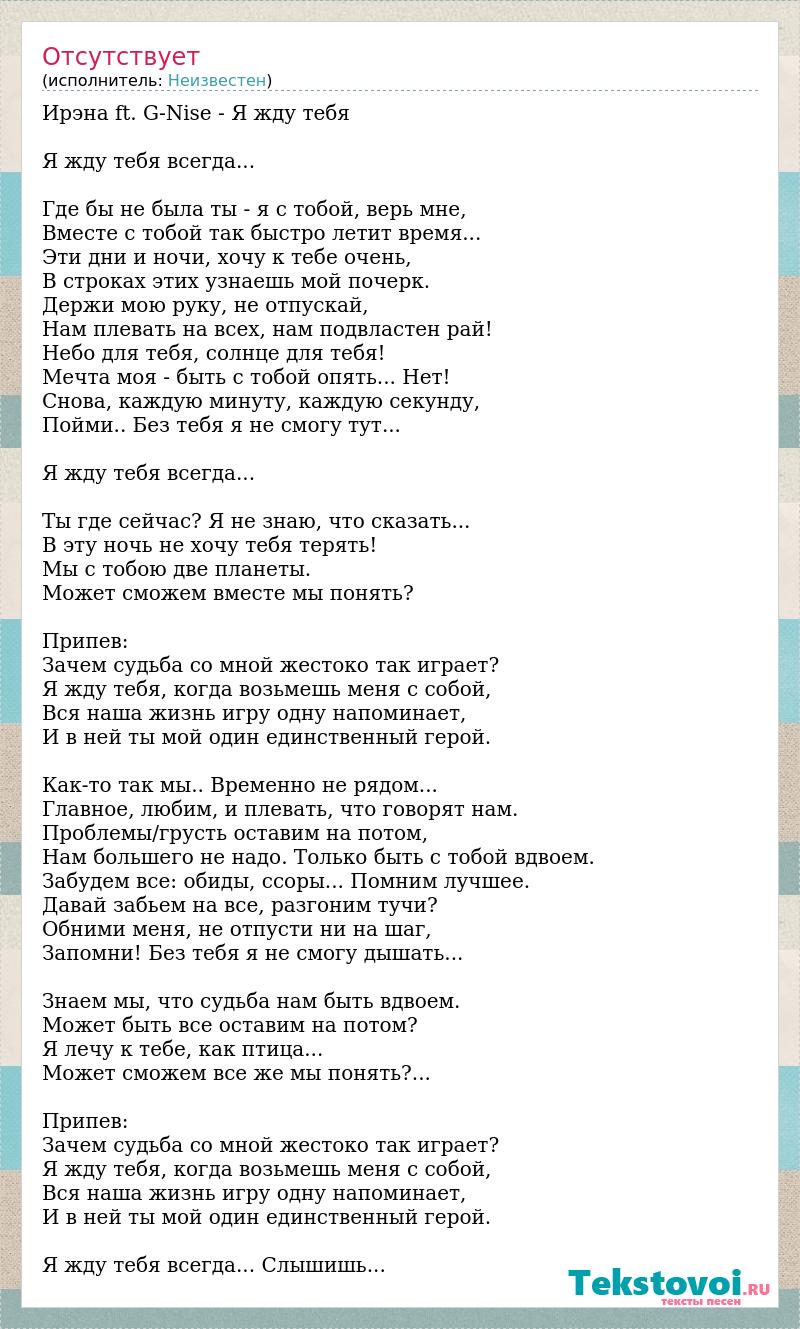 Отсутствует
(исполнитель: Неизвестен)

Ирэна ft. G-Nise - Я жду тебя

Я жду тебя всегда...

Где бы не была ты - я с тобой, верь мне,
Вместе с тобой так быстро летит время...
Эти дни и ночи, хочу к тебе очень,
В строках этих узнаешь мой почерк.
Держи мою руку, не отпускай,
Нам плевать на всех, нам подвластен рай!
Небо для тебя, солнце для тебя!
Мечта моя - быть с тобой опять... Нет!
Снова, каждую минуту, каждую секунду,
Пойми.. Без тебя я не смогу тут...

Я жду тебя всегда...

Ты где сейчас? Я не знаю, что сказать...
В эту ночь не хочу тебя терять!
Мы с тобою две планеты.
Может сможем вместе мы понять?

Припев:
Зачем судьба со мной жестоко так играет?
Я жду тебя, когда возьмешь меня с собой,
Вся наша жизнь игру одну напоминает,
И в ней ты мой один единственный герой.

Как-то так мы.. Временно не рядом...
Главное, любим, и плевать, что говорят нам.
Проблемы/грусть оставим на потом,
Нам большего не надо. Только быть с тобой вдвоем.
Забудем все: обиды, ссоры... Помним лучшее.
Давай забьем на все, разгоним тучи?
Обними меня, не отпусти ни на шаг,
Запомни! Без тебя я не смогу дышать...

Знаем мы, что судьба нам быть вдвоем.
Может быть все оставим на потом?
Я лечу к тебе, как птица...
Может сможем все же мы понять?...

Припев:
Зачем судьба со мной жестоко так играет?
Я жду тебя, когда возьмешь меня с собой,
Вся наша жизнь игру одну напоминает,
И в ней ты мой один единственный герой.

Я жду тебя всегда... Слышишь...

Tekstovoi.RU
тексты песен